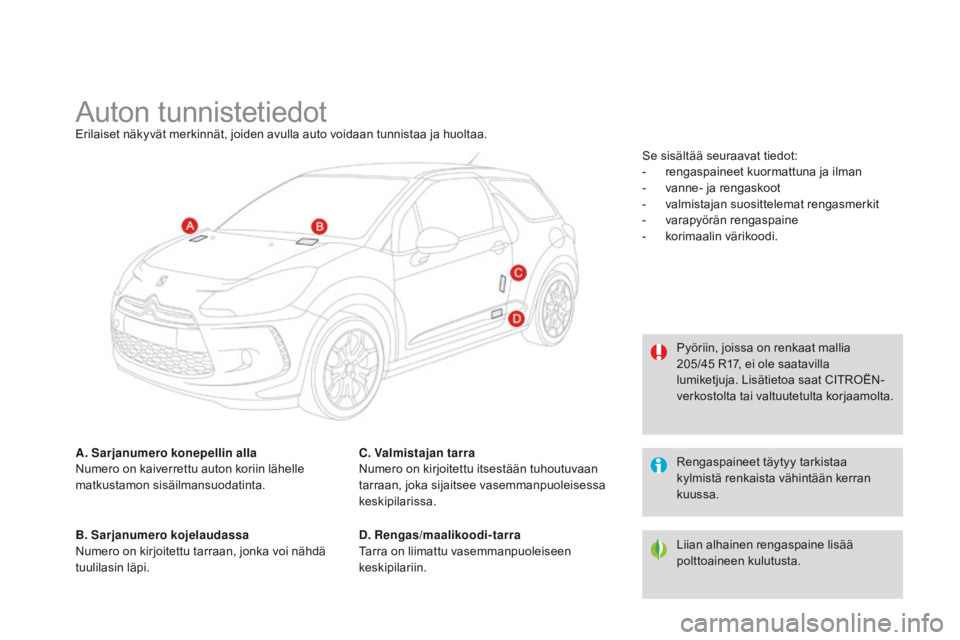 Auton tunnistetiedot
Erilaiset näkyvät merkinnät, joiden avulla auto voidaan tunnistaa ja huoltaa.

A

B

C

D

A. Sarjanumero konepellin alla
Numero on kaiverrettu auton koriin lähelle matkustamon sisäilmansuodatinta.

B. Sarjanumero kojelaudassa
Numero on kirjoitettu tarraan, jonka voi nähdä tuulilasin läpi.

C. Valmistajan tarra
Numero on kirjoitettu itsestään tuhoutuvaan tarraan, joka sijaitsee vasemmanpuoleisessa keskipilarissa.

D. Rengas/maalikoodi-tarra
Tarra on liimattu vasemmanpuoleiseen keskipilariin.

Se sisältää seuraavat tiedot:
- rengaspaineet kuormattuna ja ilman
- vanne- ja rengaskoot
- valmistajan suosittelemat rengasmerkit
- varapyörän rengaspaine
- korimaalin värikoodi.

Pyöriin, joissa on renkaat mallia 205/45 R17, ei ole saatavilla lumiketjuja. Lisätietoa saat CITROËN-verkostolta tai valtuutetulta korjaamolta.

Rengaspaineet täytyy tarkistaa kylmistä renkaista vähintään kerran kuussa.

Liian alhainen rengaspaine lisää polttoaineen kulutusta.

carmanualsonline.info